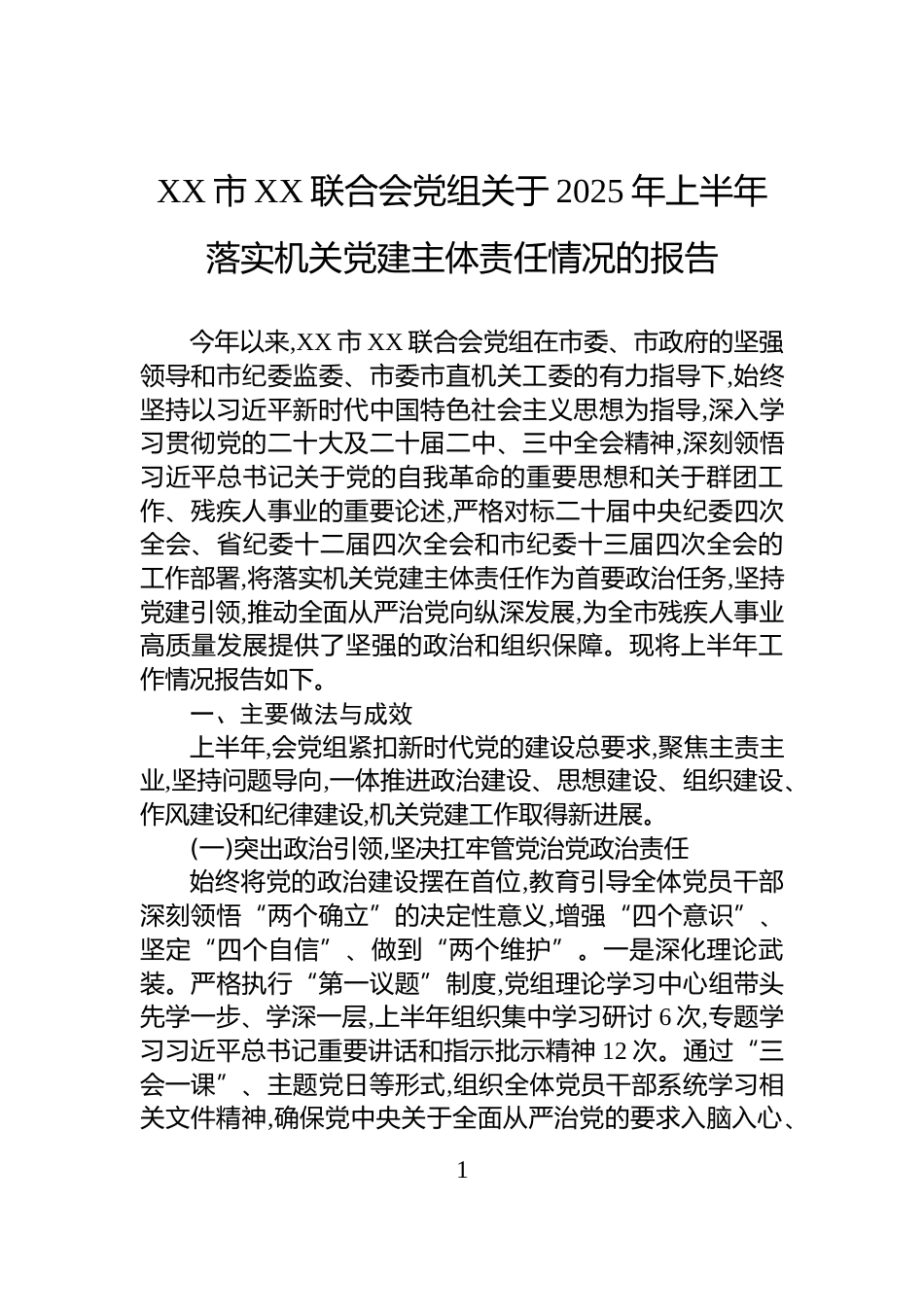 XX 市 XX 联合会党组关于 2025 年上半年落实机关党建主体责任情况的报告

今年以来,XX 市 XX 联合会党组在市委、市政府的坚强领导和市纪委监委、市委市直机关工委的有力指导下,始终坚持以习近平新时代中国特色社会主义思想为指导,深入学习贯彻党的二十大及二十届二中、三中全会精神,深刻领悟习近平总书记关于党的自我革命的重要思想和关于群团工作、残疾人事业的重要论述,严格对标二十届中央纪委四次全会、省纪委十二届四次全会和市纪委十三届四次全会的工作部署,将落实机关党建主体责任作为首要政治任务,坚持党建引领,推动全面从严治党向纵深发展,为全市残疾人事业高质量发展提供了坚强的政治和组织保障。现将上半年工作情况报告如下。

一、主要做法与成效

上半年,会党组紧扣新时代党的建设总要求,聚焦主责主业,坚持问题导向,一体推进政治建设、思想建设、组织建设、作风建设和纪律建设,机关党建工作取得新进展。

(一)突出政治引领,坚决扛牢管党治党政治责任

始终将党的政治建设摆在首位,教育引导全体党员干部深刻领悟“两个确立”的决定性意义,增强“四个意识”、坚定“四个自信”、做到“两个维护”。一是深化理论武装。严格执行“第一议题”制度,党组理论学习中心组带头先学一步、学深一层,上半年组织集中学习研讨 6 次,专题学习习近平总书记重要讲话和指示批示精神 12 次。通过“三会一课”、主题党日等形式,组织全体党员干部系统学习相关文件精神,确保党中央关于全面从严治党的要求入脑入心、

1